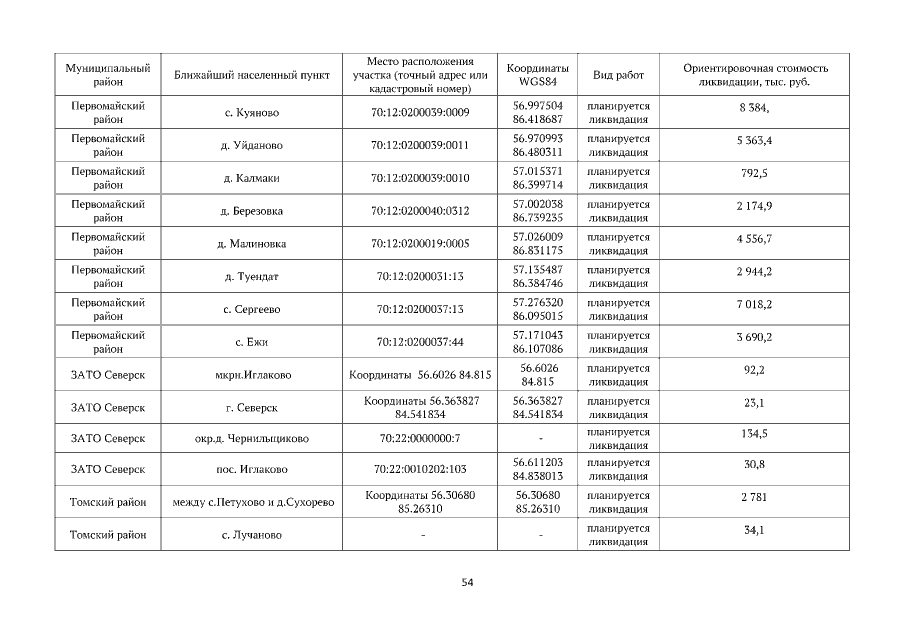 | Муниципальный район | Ближайший населенный пункт | Место расположения участка (точный адрес или кадастровый номер) | Координаты WGS84 | Вид работ | Ориентировочная стоимость ликвидации, тыс. руб. |
|---|---|---|---|---|---|
| Первомайский район | с. Куяново | 70:12:0200039:0009 | 56.997504 86.418687 | планируется ликвидация | 8 384, |
| Первомайский район | д. Уйданово | 70:12:0200039:0011 | 56.970993 86.480311 | планируется ликвидация | 5 363,4 |
| Первомайский район | д. Калмаки | 70:12:0200039:0010 | 57.015371 86.399714 | планируется ликвидация | 792,5 |
| Первомайский район | д. Березовка | 70:12:0200040:0312 | 57.002038 86.739235 | планируется ликвидация | 2 174,9 |
| Первомайский район | д. Малиновка | 70:12:0200019:0005 | 57.026009 86.831175 | планируется ликвидация | 4 556,7 |
| Первомайский район | д. Туендат | 70:12:0200031:13 | 57.135487 86.384746 | планируется ликвидация | 2 944,2 |
| Первомайский район | с. Сергеево | 70:12:0200037:13 | 57.276320 86.095015 | планируется ликвидация | 7 018,2 |
| Первомайский район | с. Ежи | 70:12:0200037:44 | 57.171043 86.107086 | планируется ликвидация | 3 690,2 |
| ЗАТО Северск | мкрн.Иглаково | Координаты 56.6026 84.815 | 56.6026 84.815 | планируется ликвидация | 92,2 |
| ЗАТО Северск | г. Северск | Координаты 56.363827 84.541834 | 56.363827 84.541834 | планируется ликвидация | 23,1 |
| ЗАТО Северск | окр.д. Чернильщиково | 70:22:0000000:7 | - | планируется ликвидация | 134,5 |
| ЗАТО Северск | пос. Иглаково | 70:22:0010202:103 | 56.611203 84.838013 | планируется ликвидация | 30,8 |
| Томский район | между с.Петухово и д.Сухорево | Координаты 56.30680 85.26310 | 56.30680 85.26310 | планируется ликвидация | 2 781 |
| Томский район | с. Лучаново | - | - | планируется ликвидация | 34,1 |

54